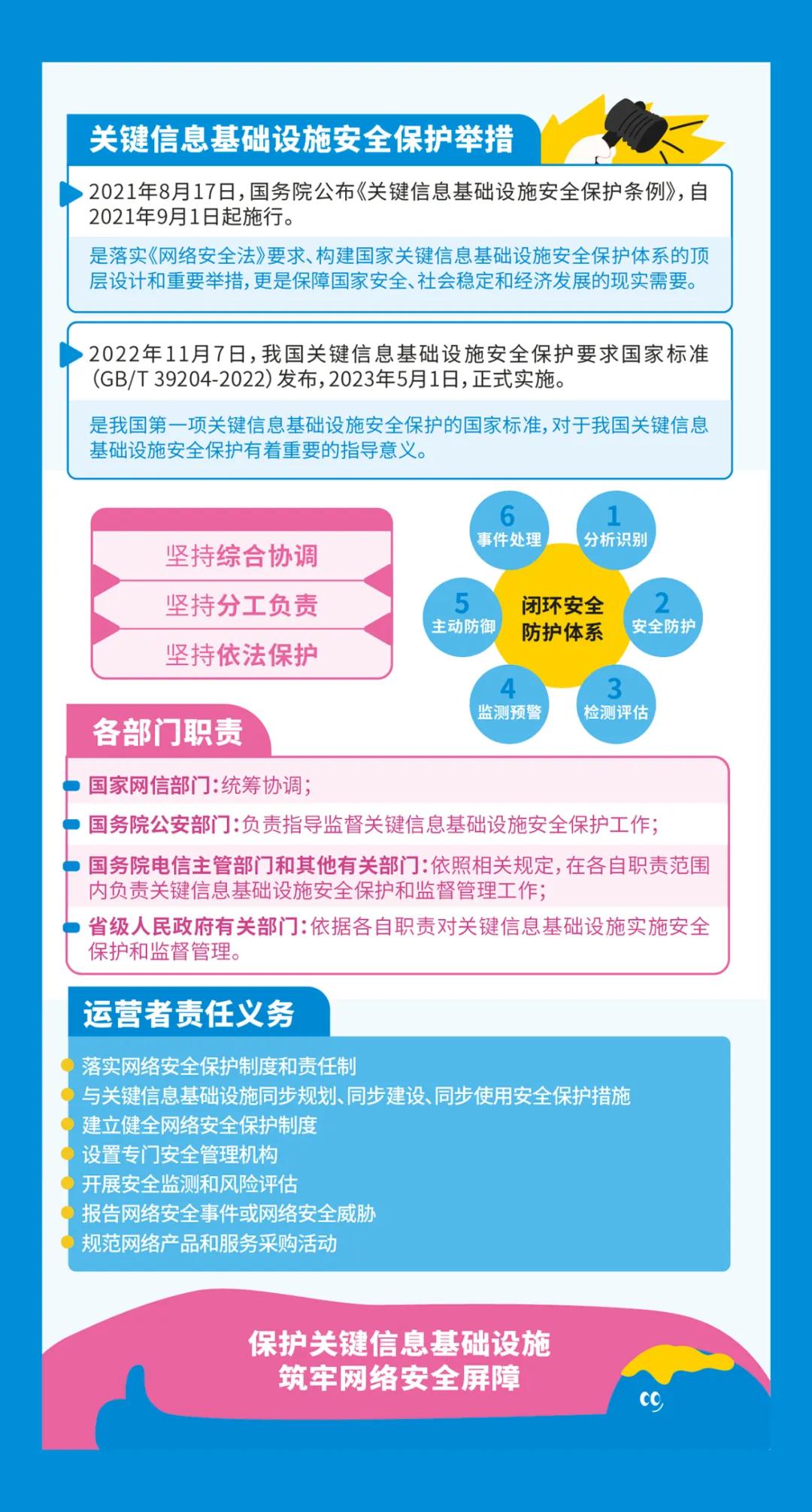 关键信息基础设施安全保护举措

2021年8月17日，国务院公布《关键信息基础设施安全保护条例》，自2021年9月1日起施行。

是落实《网络安全法》要求、构建国家关键信息基础设施安全保护体系的顶层设计和重要举措，更是保障国家安全、社会稳定和经济发展的现实需要。

2022年11月7日，我国关键信息基础设施安全保护要求国家标准(GB/T 39204-2022)发布，2023年5月1日，正式实施。

是我国第一项关键信息基础设施安全保护的国家标准，对于我国关键信息基础设施安全保护有着重要的指导意义。

坚持综合协调
坚持分工负责
坚持依法保护

闭环安全防护体系
1 分析识别
2 安全防护
3 检测评估
4 监测预警
5 主动防御
6 事件处理

各部门职责

国家网信部门：统筹协调；
国务院公安部门：负责指导监督关键信息基础设施安全保护工作；
国务院电信主管部门和其他有关部门：依照相关规定，在各自职责范围内负责关键信息基础设施安全保护和监督管理工作；
省级人民政府有关部门：依据各自职责对关键信息基础设施实施安全保护和监督管理。

运营者责任义务

落实网络安全保护制度和责任制
与关键信息基础设施同步规划、同步建设、同步使用安全保护措施
建立健全网络安全保护制度
设置专门安全管理机构
开展安全监测和风险评估
报告网络安全事件或网络安全威胁
规范网络产品和服务采购活动

保护关键信息基础设施
筑牢网络安全屏障